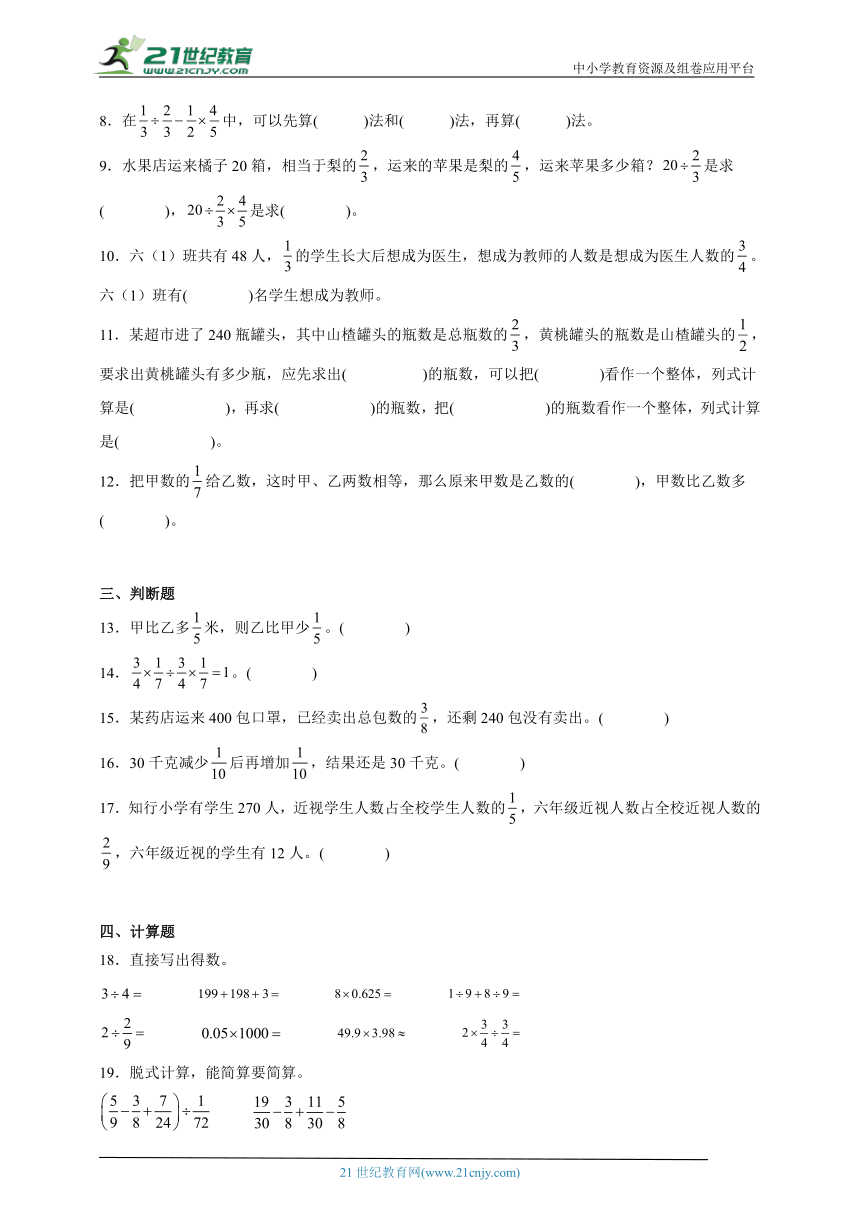 21世纪教育 www.21cnjy.com

中小学教育资源及组卷应用平台

8．在$\frac{1}{3}\div\frac{2}{3}-\frac{1}{2}\times\frac{4}{5}$中，可以先算(　　　)法和(　　　)法，再算(　　　)法。

9．水果店运来橘子20箱，相当于梨的$\frac{2}{3}$，运来的苹果是梨的$\frac{4}{5}$，运来苹果多少箱？$20\div\frac{2}{3}$是求(　　　　)，$20\div\frac{2}{3}\times\frac{4}{5}$是求(　　　　)。

10．六（1）班共有48人，$\frac{1}{3}$的学生长大后想成为医生，想成为教师的人数是想成为医生人数的$\frac{3}{4}$。六（1）班有(　　　　)名学生想成为教师。

11．某超市进了240瓶罐头，其中山楂罐头的瓶数是总瓶数的$\frac{2}{3}$，黄桃罐头的瓶数是山楂罐头的$\frac{1}{2}$，要求出黄桃罐头有多少瓶，应先求出(　　　　　)的瓶数，可以把(　　　　)看作一个整体，列式计算是(　　　　　　)，再求(　　　　　　)的瓶数，把(　　　　　　)的瓶数看作一个整体，列式计算是(　　　　　　)。

12．把甲数的$\frac{1}{7}$给乙数，这时甲、乙两数相等，那么原来甲数是乙数的(　　　　)，甲数比乙数多(　　　　)。

三、判断题

13．甲比乙多$\frac{1}{5}$米，则乙比甲少$\frac{1}{5}$。(　　　　)

14．$\frac{3}{4}\times\frac{1}{7}\div\frac{3}{4}\times\frac{1}{7}=1$。(　　　　)

15．某药店运来400包口罩，已经卖出总包数的$\frac{3}{8}$，还剩240包没有卖出。(　　　　)

16．30千克减少$\frac{1}{10}$后再增加$\frac{1}{10}$，结果还是30千克。(　　　　)

17．知行小学有学生270人，近视学生人数占全校学生人数的$\frac{1}{5}$，六年级近视人数占全校近视人数的$\frac{2}{9}$，六年级近视的学生有12人。(　　　　)

四、计算题

18．直接写出得数。

$3\div4=$　　$199+198+3=$　　$8\times0.625=$　　$1\div9+8\div9=$

$2\div\frac{2}{9}=$　　$0.05\times1000=$　　$49.9\times3.98\approx$　　$2\times\frac{3}{4}\div\frac{3}{4}=$

19．脱式计算，能简算要简算。

$\left(\frac{5}{9}-\frac{3}{8}+\frac{7}{24}\right)\div\frac{1}{72}$　　$\frac{19}{30}-\frac{3}{8}+\frac{11}{30}-\frac{5}{8}$

21世纪教育网(www.21cnjy.com)